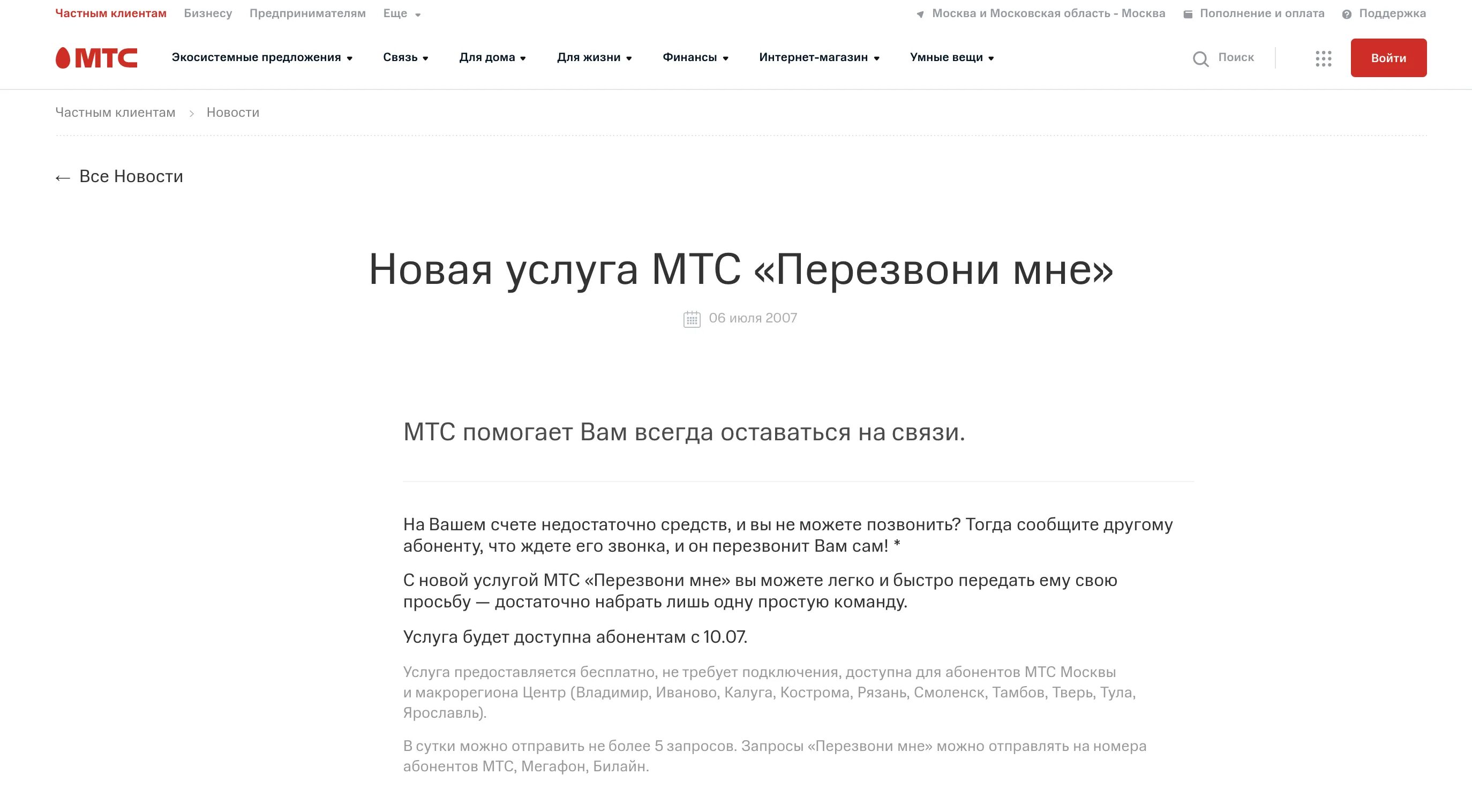 Частным клиентам Бизнесу Предпринимателям Еще

Москва и Московская область - Москва Пополнение и оплата Поддержка

МТС Экосистемные предложения Связь Для дома Для жизни Финансы Интернет-магазин Умные вещи

Поиск Войти

Частным клиентам > Новости

← Все Новости

Новая услуга МТС «Перезвони мне»

06 июля 2007

МТС помогает Вам всегда оставаться на связи.

На Вашем счете недостаточно средств, и вы не можете позвонить? Тогда сообщите другому абоненту, что ждете его звонка, и он перезвонит Вам сам! *

С новой услугой МТС «Перезвони мне» вы можете легко и быстро передать ему свою просьбу — достаточно набрать лишь одну простую команду.

Услуга будет доступна абонентам с 10.07.

Услуга предоставляется бесплатно, не требует подключения, доступна для абонентов МТС Москвы и макрорегиона Центр (Владимир, Иваново, Калуга, Кострома, Рязань, Смоленск, Тамбов, Тверь, Тула, Ярославль).

В сутки можно отправить не более 5 запросов. Запросы «Перезвони мне» можно отправлять на номера абонентов МТС, Мегафон, Билайн.